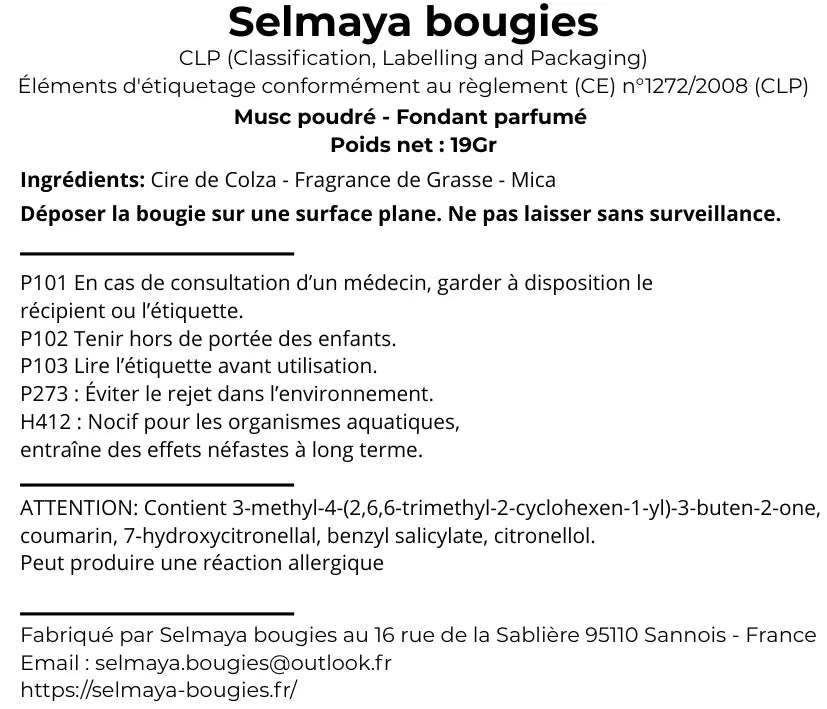 Selmaya bougies
CLP (Classification, Labelling and Packaging)
Éléments d'étiquetage conformément au règlement (CE) n°1272/2008 (CLP)
Musc poudré - Fondant parfumé
Poids net : 19Gr

Ingrédients: Cire de Colza - Fragrance de Grasse - Mica

Déposer la bougie sur une surface plane. Ne pas laisser sans surveillance.

P101 En cas de consultation d'un médecin, garder à disposition le récipient ou l'étiquette.
P102 Tenir hors de portée des enfants.
P103 Lire l'étiquette avant utilisation.
P273 : Éviter le rejet dans l'environnement.
H412 : Nocif pour les organismes aquatiques, entraîne des effets néfastes à long terme.

ATTENTION: Contient 3-methyl-4-(2,6,6-trimethyl-2-cyclohexen-1-yl)-3-buten-2-one, coumarin, 7-hydroxycitronellal, benzyl salicylate, citronellol.
Peut produire une réaction allergique

Fabriqué par Selmaya bougies au 16 rue de la Sablière 95110 Sannois - France
Email : selmaya.bougies@outlook.fr
https://selmaya-bougies.fr/